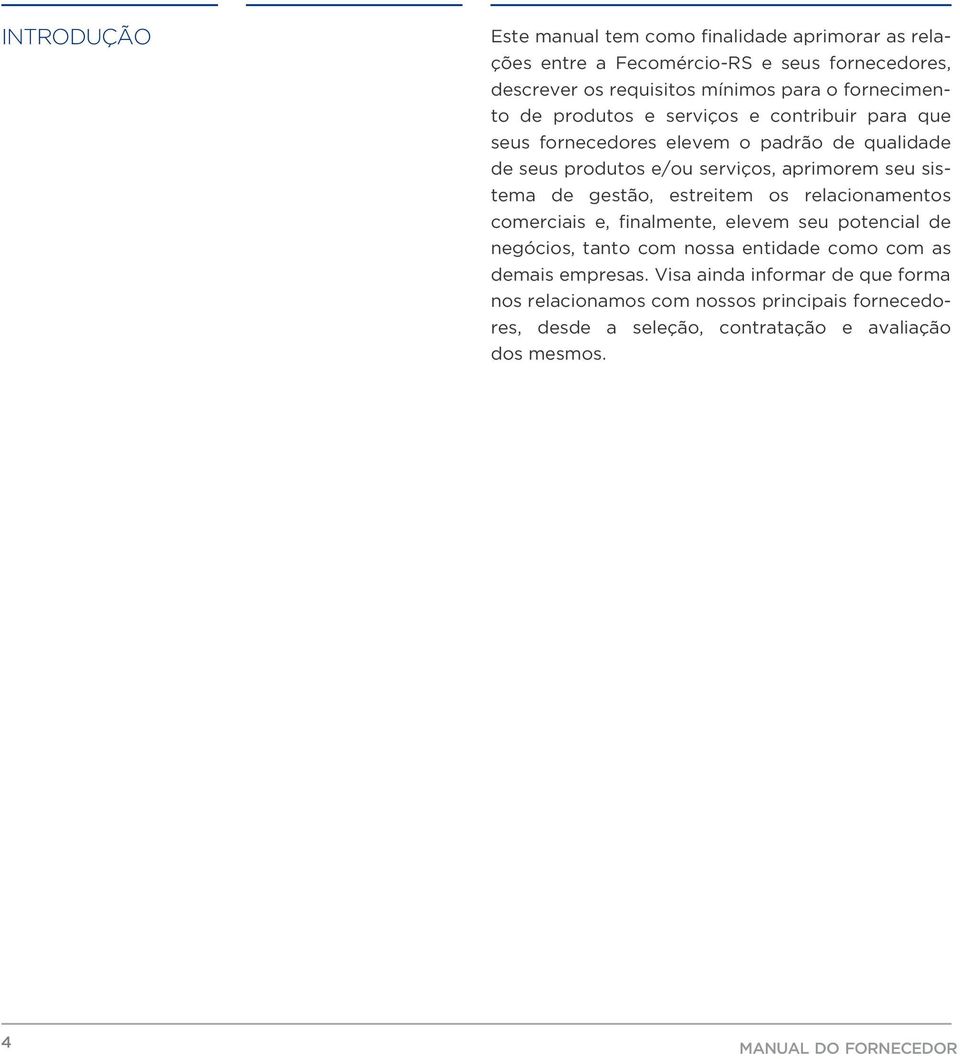 INTRODUÇÃO

Este manual tem como finalidade aprimorar as relações entre a Fecomércio-RS e seus fornecedores, descrever os requisitos mínimos para o fornecimento de produtos e serviços e contribuir para que seus fornecedores elevem o padrão de qualidade de seus produtos e/ou serviços, aprimorem seu sistema de gestão, estreitem os relacionamentos comerciais e, finalmente, elevem seu potencial de negócios, tanto com nossa entidade como com as demais empresas. Visa ainda informar de que forma nos relacionamos com nossos principais fornecedores, desde a seleção, contratação e avaliação dos mesmos.

4

MANUAL DO FORNECEDOR